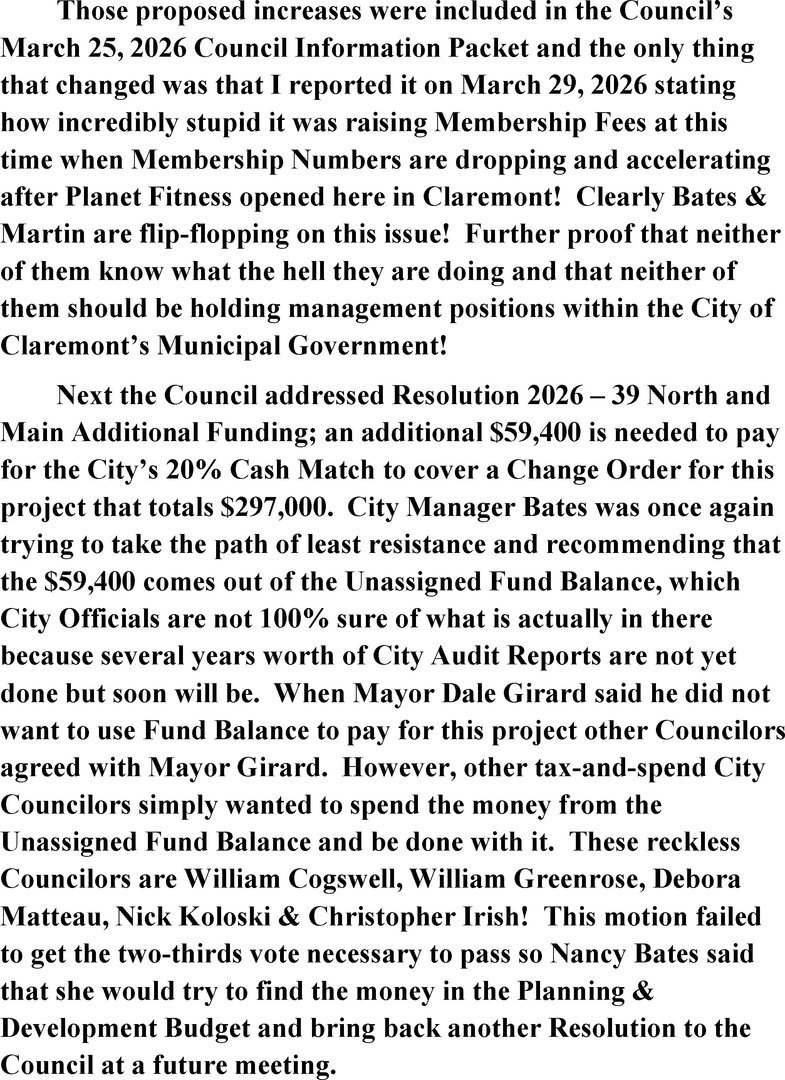 Those proposed increases were included in the Council's March 25, 2026 Council Information Packet and the only thing that changed was that I reported it on March 29, 2026 stating how incredibly stupid it was raising Membership Fees at this time when Membership Numbers are dropping and accelerating after Planet Fitness opened here in Claremont! Clearly Bates & Martin are flip-flopping on this issue! Further proof that neither of them know what the hell they are doing and that neither of them should be holding management positions within the City of Claremont's Municipal Government!

Next the Council addressed Resolution 2026 – 39 North and Main Additional Funding; an additional \$59,400 is needed to pay for the City's 20% Cash Match to cover a Change Order for this project that totals \$297,000. City Manager Bates was once again trying to take the path of least resistance and recommending that the \$59,400 comes out of the Unassigned Fund Balance, which City Officials are not 100% sure of what is actually in there because several years worth of City Audit Reports are not yet done but soon will be. When Mayor Dale Girard said he did not want to use Fund Balance to pay for this project other Councilors agreed with Mayor Girard. However, other tax-and-spend City Councilors simply wanted to spend the money from the Unassigned Fund Balance and be done with it. These reckless Councilors are William Cogswell, William Greenrose, Debora Matteau, Nick Koloski & Christopher Irish! This motion failed to get the two-thirds vote necessary to pass so Nancy Bates said that she would try to find the money in the Planning & Development Budget and bring back another Resolution to the Council at a future meeting.